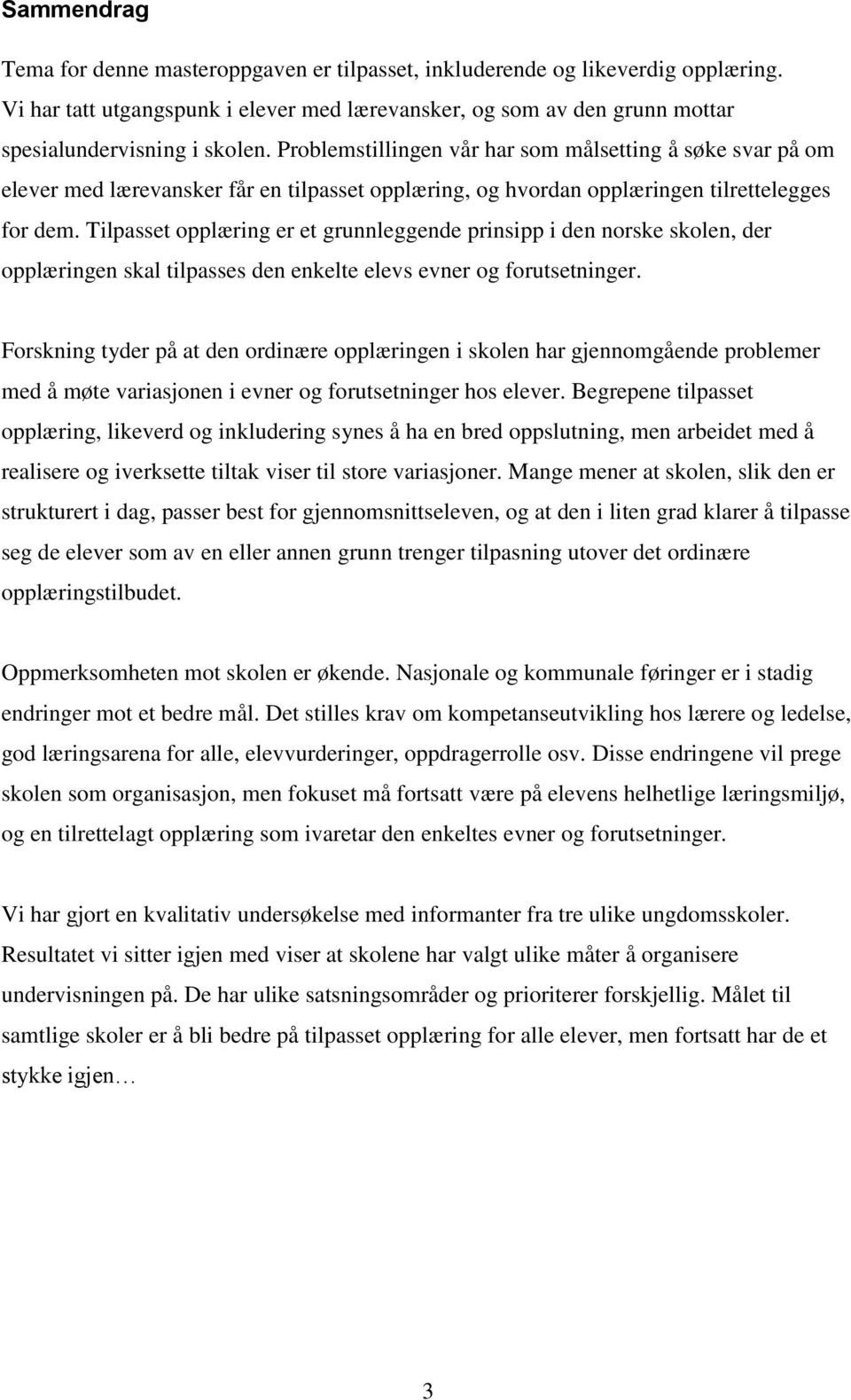 Sammendrag

Tema for denne masteroppgaven er tilpasset, inkluderende og likeverdig opplæring. Vi har tatt utgangspunk i elever med lærevansker, og som av den grunn mottar spesialundervisning i skolen. Problemstillingen vår har som målsetting å søke svar på om elever med lærevansker får en tilpasset opplæring, og hvordan opplæringen tilrettelegges for dem. Tilpasset opplæring er et grunnleggende prinsipp i den norske skolen, der opplæringen skal tilpasses den enkelte elevs evner og forutsetninger.

Forskning tyder på at den ordinære opplæringen i skolen har gjennomgående problemer med å møte variasjonen i evner og forutsetninger hos elever. Begrepene tilpasset opplæring, likeverd og inkludering synes å ha en bred oppslutning, men arbeidet med å realisere og iverksette tiltak viser til store variasjoner. Mange mener at skolen, slik den er strukturert i dag, passer best for gjennomsnittseleven, og at den i liten grad klarer å tilpasse seg de elever som av en eller annen grunn trenger tilpasning utover det ordinære opplæringstilbudet.

Oppmerksomheten mot skolen er økende. Nasjonale og kommunale føringer er i stadig endringer mot et bedre mål. Det stilles krav om kompetanseutvikling hos lærere og ledelse, god læringsarena for alle, elevvurderinger, oppdragerrolle osv. Disse endringene vil prege skolen som organisasjon, men fokuset må fortsatt være på elevens helhetlige læringsmiljø, og en tilrettelagt opplæring som ivaretar den enkeltes evner og forutsetninger.

Vi har gjort en kvalitativ undersøkelse med informanter fra tre ulike ungdomsskoler. Resultatet vi sitter igjen med viser at skolene har valgt ulike måter å organisere undervisningen på. De har ulike satsningsområder og prioriterer forskjellig. Målet til samtlige skoler er å bli bedre på tilpasset opplæring for alle elever, men fortsatt har de et stykke igjen…

3